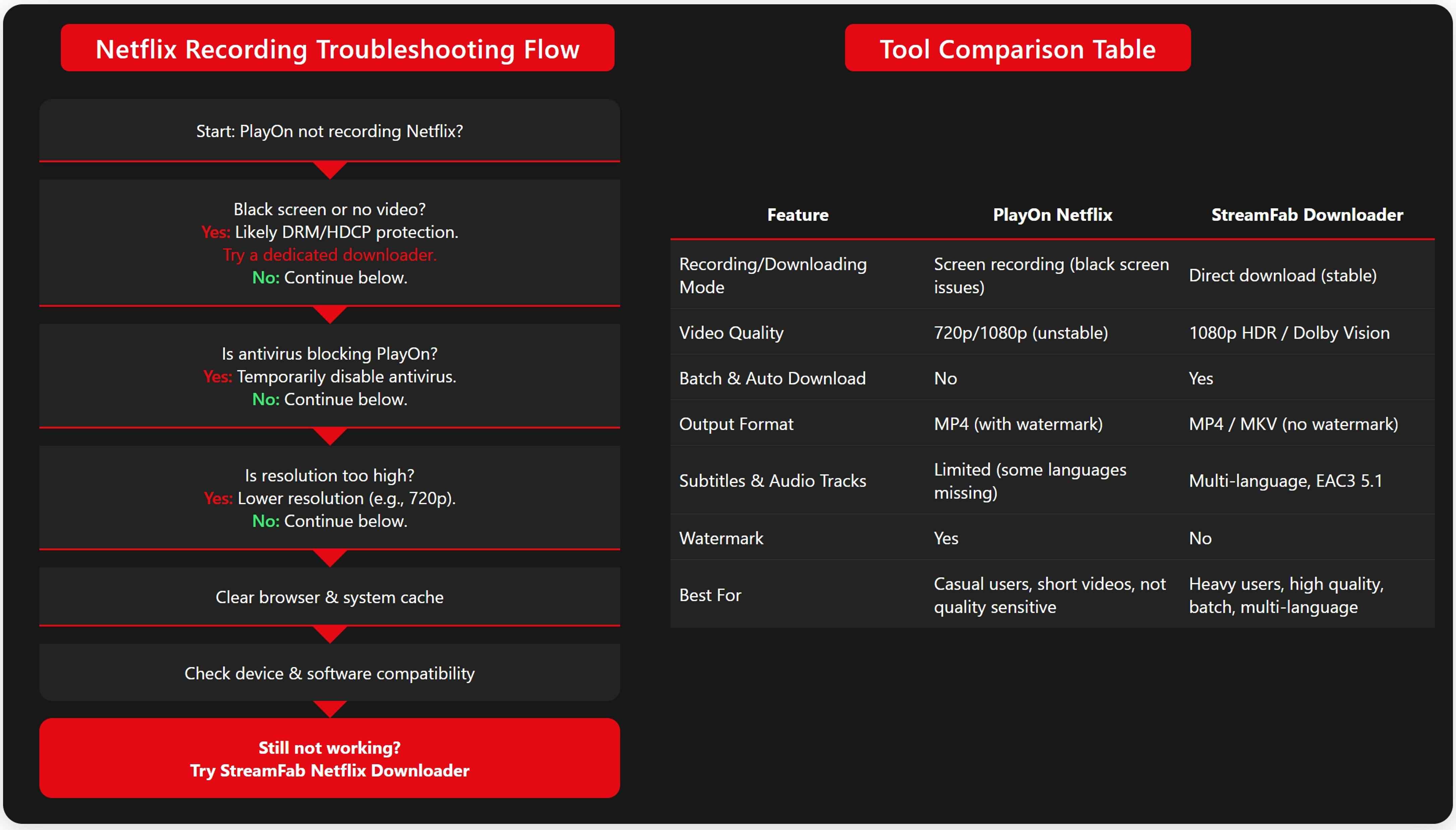 Netflix Recording Troubleshooting Flow

Start: PlayOn not recording Netflix?

Black screen or no video?
Yes: Likely DRM/HDCP protection.
Try a dedicated downloader.
No: Continue below.

Is antivirus blocking PlayOn?
Yes: Temporarily disable antivirus.
No: Continue below.

Is resolution too high?
Yes: Lower resolution (e.g., 720p).
No: Continue below.

Clear browser & system cache

Check device & software compatibility

Still not working?
Try StreamFab Netflix Downloader

Tool Comparison Table

| Feature | PlayOn Netflix | StreamFab Downloader |
|---|---|---|
| Recording/Downloading Mode | Screen recording (black screen issues) | Direct download (stable) |
| Video Quality | 720p/1080p (unstable) | 1080p HDR / Dolby Vision |
| Batch & Auto Download | No | Yes |
| Output Format | MP4 (with watermark) | MP4 / MKV (no watermark) |
| Subtitles & Audio Tracks | Limited (some languages missing) | Multi-language, EAC3 5.1 |
| Watermark | Yes | No |
| Best For | Casual users, short videos, not quality sensitive | Heavy users, high quality, batch, multi-language |